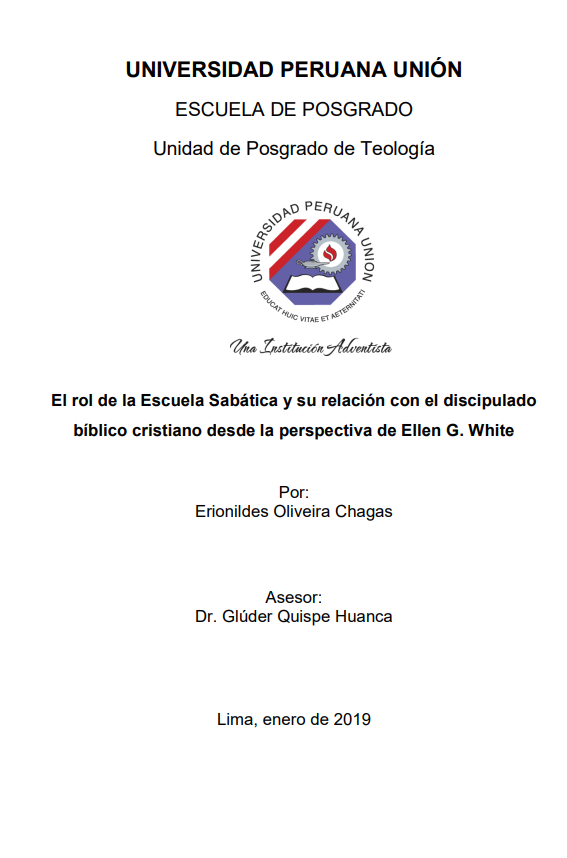 UNIVERSIDAD PERUANA UNIÓN

ESCUELA DE POSGRADO

Unidad de Posgrado de Teología

UNIVERSIDAD PERUANA UNION

EDUCAT HUIC VITAE ET AETERNITATI

Una Institución Adventista

El rol de la Escuela Sabática y su relación con el discipulado bíblico cristiano desde la perspectiva de Ellen G. White

Por:
Erionildes Oliveira Chagas

Asesor:
Dr. Glúder Quispe Huanca

Lima, enero de 2019